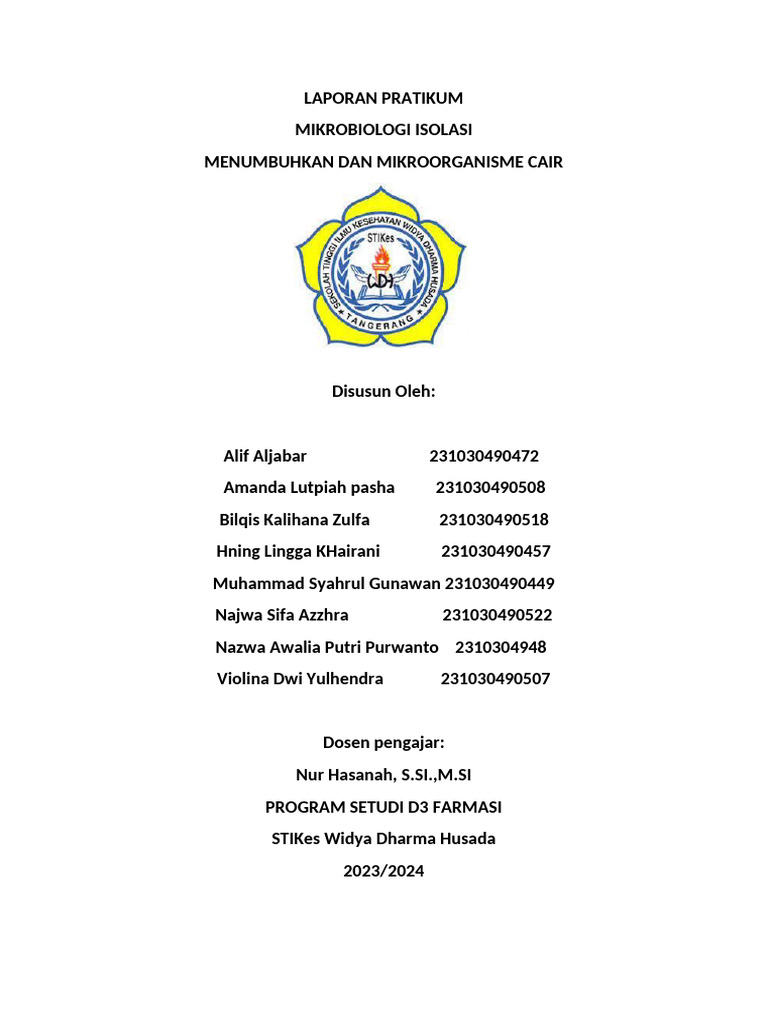 LAPORAN PRATIKUM
MIKROBIOLOGI ISOLASI
MENUMBUHKAN DAN MIKROORGANISME CAIR

SEKOLAH TINGGI ILMU KESEHATAN WIDYA DHARMA HUSADA
STIKes
WDH
TANGERANG

Disusun Oleh:

Alif Aljabar 231030490472
Amanda Lutpiah pasha 231030490508
Bilqis Kalihana Zulfa 231030490518
Hning Lingga KHairani 231030490457
Muhammad Syahrul Gunawan 231030490449
Najwa Sifa Azzhra 231030490522
Nazwa Awalia Putri Purwanto 2310304948
Violina Dwi Yulhendra 231030490507

Dosen pengajar:
Nur Hasanah, S.SI.,M.SI
PROGRAM SETUDI D3 FARMASI
STIKes Widya Dharma Husada
2023/2024